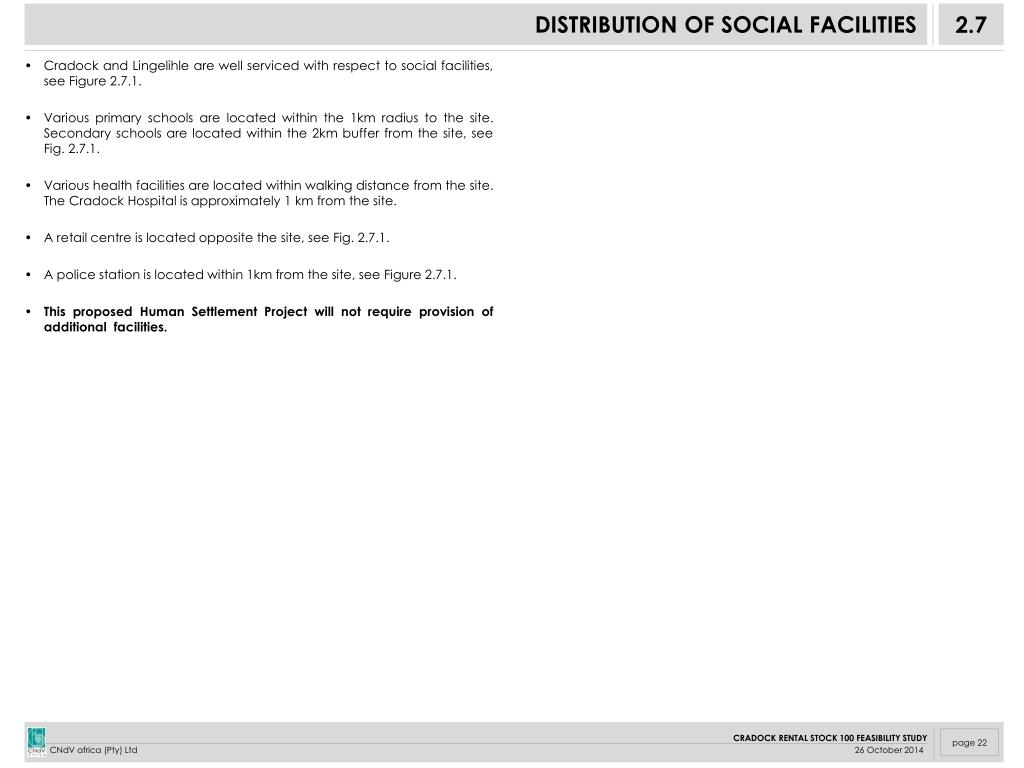 DISTRIBUTION OF SOCIAL FACILITIES

2.7

• Cradock and Lingelihle are well serviced with respect to social facilities, see Figure 2.7.1.

• Various primary schools are located within the 1km radius to the site. Secondary schools are located within the 2km buffer from the site, see Fig. 2.7.1.

• Various health facilities are located within walking distance from the site. The Cradock Hospital is approximately 1 km from the site.

• A retail centre is located opposite the site, see Fig. 2.7.1.

• A police station is located within 1km from the site, see Figure 2.7.1.

• This proposed Human Settlement Project will not require provision of additional facilities.

CNdV

CNdV africa (Pty) Ltd

CRADOCK RENTAL STOCK 100 FEASIBILITY STUDY

26 October 2014

page 22